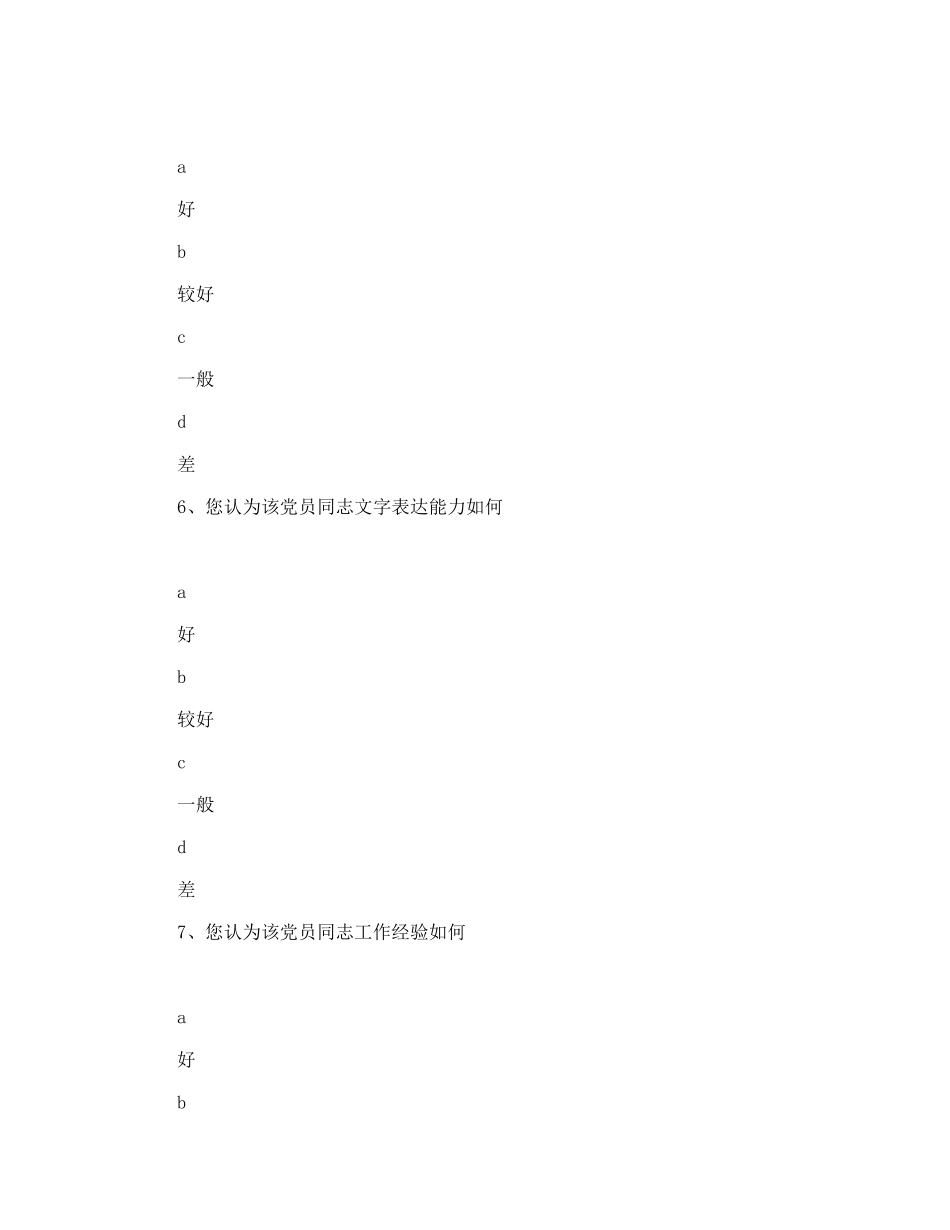 a

好

b

较好

c

一般

d

差

6、您认为该党员同志文字表达能力如何

a

好

b

较好

c

一般

d

差

7、您认为该党员同志工作经验如何

a

好

b